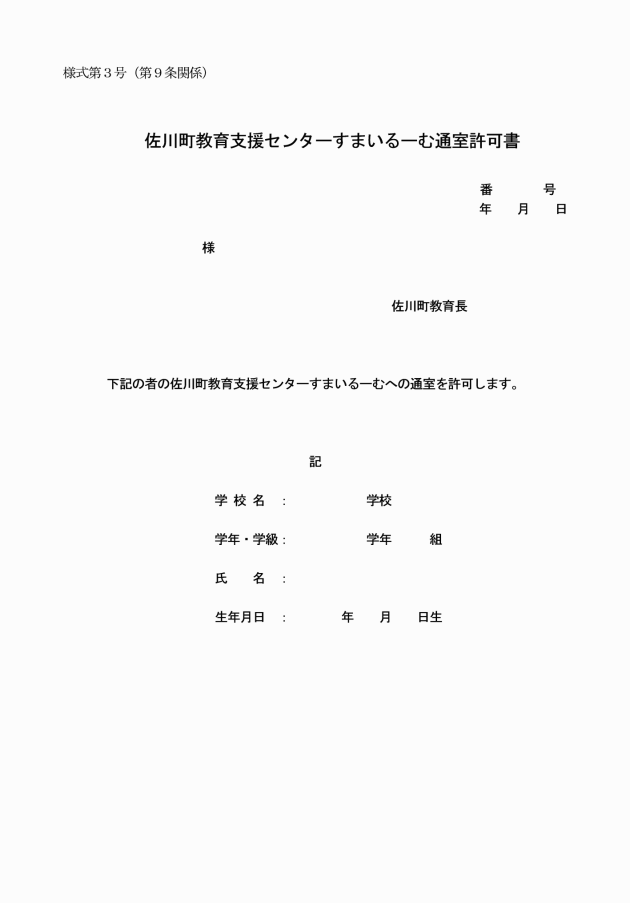 様式第３号（第９条関係）

佐川町教育支援センターすまいるーむ通室許可書

番　　号
年　月　日

様

佐川町教育長

下記の者の佐川町教育支援センターすまいるーむへの通室を許可します。

記

学 校 名　：　　　　学校

学年・学級：　　　　学年　　組

氏　　名　：

生年月日　：　　　年　月　日生